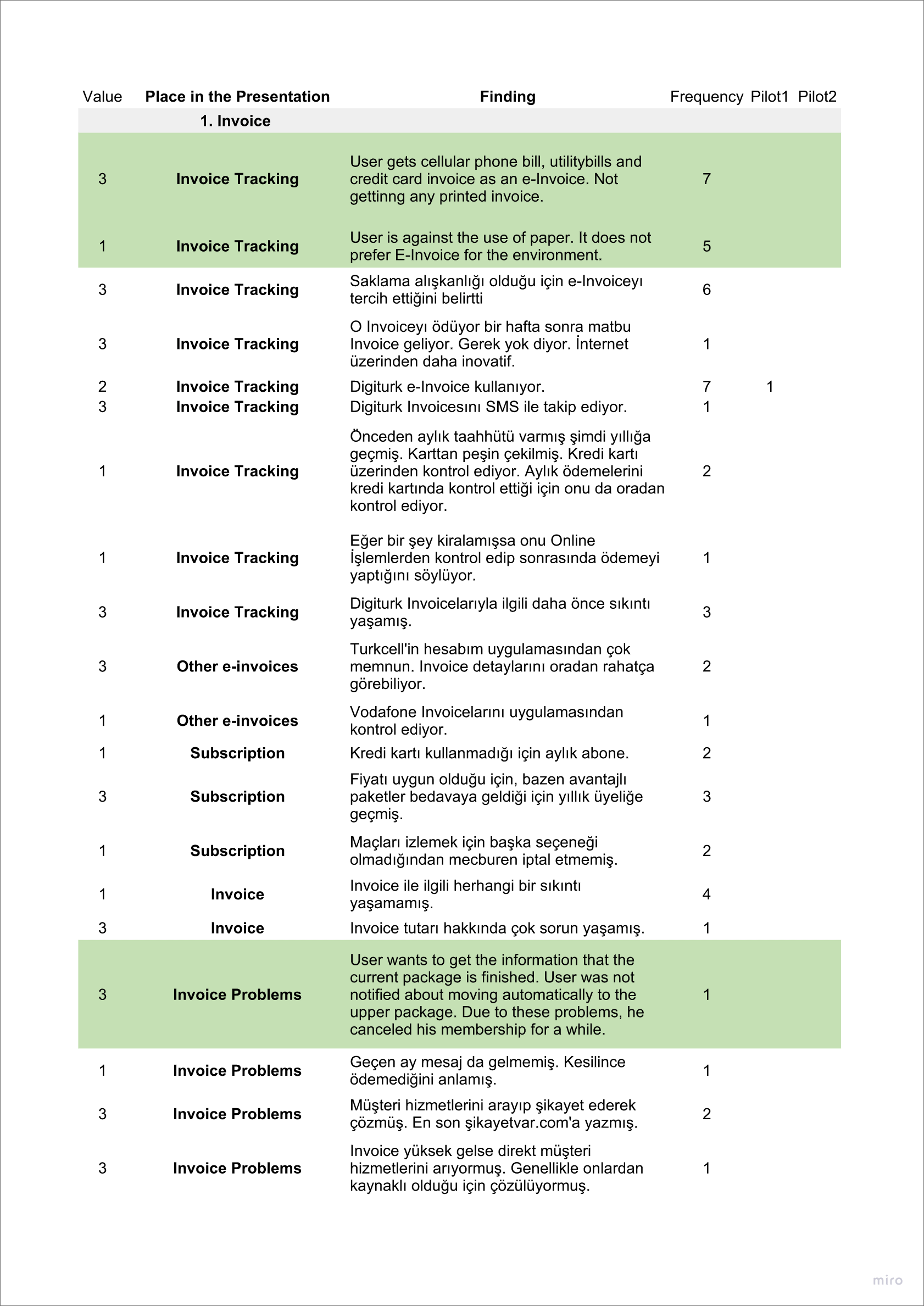 | Value | Place in the Presentation | Finding | Frequency | Pilot1 | Pilot2 |
|---|---|---|---|---|---|
| | 1. Invoice | | | | |
| 3 | Invoice Tracking | User gets cellular phone bill, utilitybills and credit card invoice as an e-Invoice. Not gettinng any printed invoice. | 7 | | |
| 1 | Invoice Tracking | User is against the use of paper. It does not prefer E-Invoice for the environment. | 5 | | |
| 3 | Invoice Tracking | Saklama alışkanlığı olduğu için e-Invoiceyı tercih ettiğini belirtti | 6 | | |
| 3 | Invoice Tracking | O Invoiceyı ödüyor bir hafta sonra matbu Invoice geliyor. Gerek yok diyor. İnternet üzerinden daha inovatif. | 1 | | |
| 2 | Invoice Tracking | Digiturk e-Invoice kullanıyor. | 7 | 1 | |
| 3 | Invoice Tracking | Digiturk Invoicesını SMS ile takip ediyor. | 1 | | |
| 1 | Invoice Tracking | Önceden aylık taahhütü varmış şimdi yıllığa geçmiş. Karttan peşin çekilmiş. Kredi kartı üzerinden kontrol ediyor. Aylık ödemelerini kredi kartında kontrol ettiği için onu da oradan kontrol ediyor. | 2 | | |
| 1 | Invoice Tracking | Eğer bir şey kiralamışsa onu Online İşlemlerden kontrol edip sonrasında ödemeyi yaptığını söylüyor. | 1 | | |
| 3 | Invoice Tracking | Digiturk Invoicelarıyla ilgili daha önce sıkıntı yaşamış. | 3 | | |
| 3 | Other e-invoices | Turkcell'in hesabım uygulamasından çok memnun. Invoice detaylarını oradan rahatça görebiliyor. | 2 | | |
| 1 | Other e-invoices | Vodafone Invoicelarını uygulamasından kontrol ediyor. | 1 | | |
| 1 | Subscription | Kredi kartı kullanmadığı için aylık abone. | 2 | | |
| 3 | Subscription | Fiyatı uygun olduğu için, bazen avantajlı paketler bedavaya geldiği için yıllık üyeliğe geçmiş. | 3 | | |
| 1 | Subscription | Maçları izlemek için başka seçeneği olmadığından mecburen iptal etmemiş. | 2 | | |
| 1 | Invoice | Invoice ile ilgili herhangi bir sıkıntı yaşamamış. | 4 | | |
| 3 | Invoice | Invoice tutarı hakkında çok sorun yaşamış. | 1 | | |
| 3 | Invoice Problems | User wants to get the information that the current package is finished. User was not notified about moving automatically to the upper package. Due to these problems, he canceled his membership for a while. | 1 | | |
| 1 | Invoice Problems | Geçen ay mesaj da gelmemiş. Kesilince ödemediğini anlamış. | 1 | | |
| 3 | Invoice Problems | Müşteri hizmetlerini arayıp şikayet ederek çözmüş. En son şikayetvar.com'a yazmış. | 2 | | |
| 3 | Invoice Problems | Invoice yüksek gelse direkt müşteri hizmetlerini arıyormuş. Genellikle onlardan kaynaklı olduğu için çözülüyormuş. | 1 | | |

miro